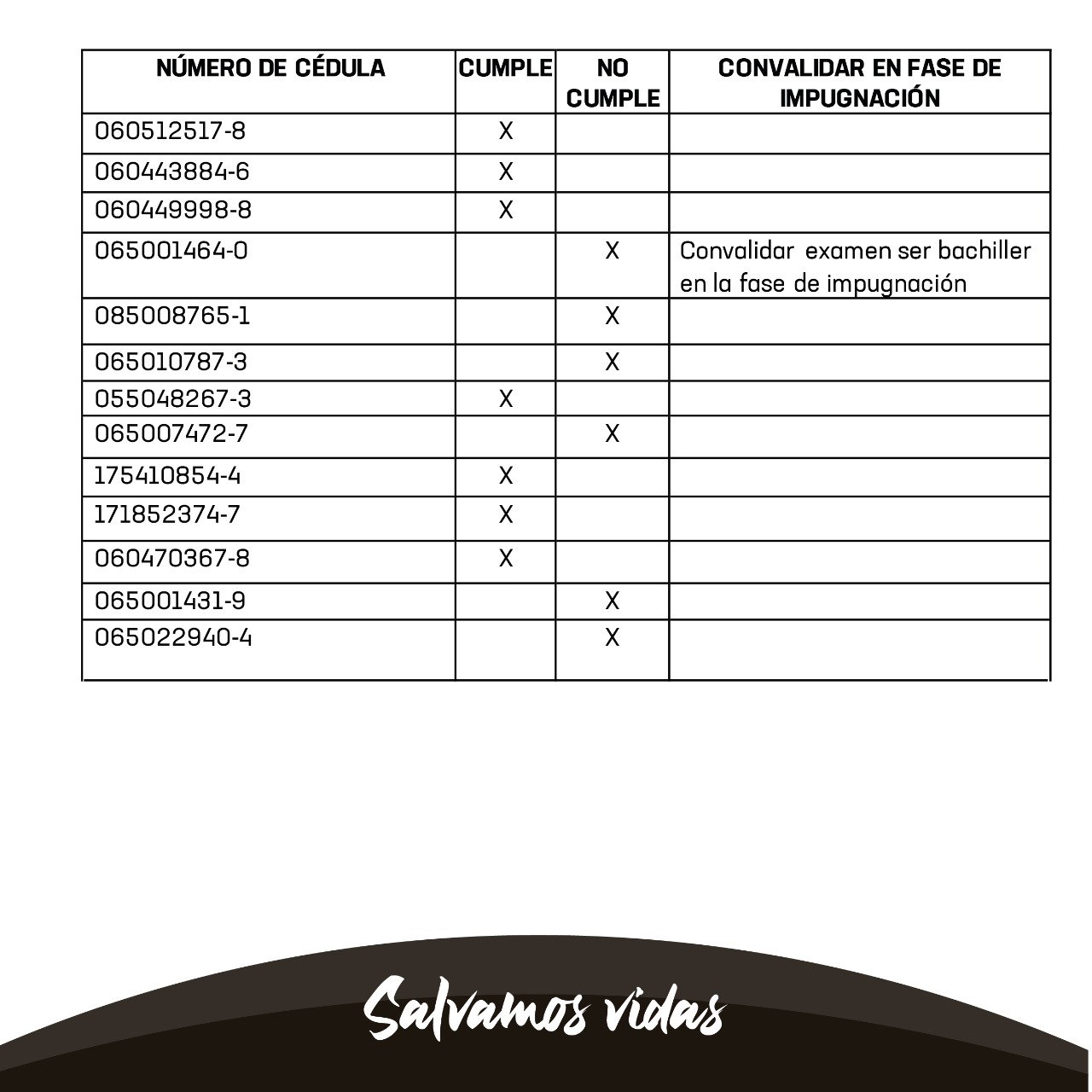 | NÚMERO DE CÉDULA | CUMPLE | NO CUMPLE | CONVALIDAR EN FASE DE IMPUGNACIÓN |
|---|---|---|---|
| 060512517-8 | X | | |
| 060443884-6 | X | | |
| 060449998-8 | X | | |
| 065001464-0 | | X | Convalidar examen ser bachiller en la fase de impugnación |
| 085008765-1 | | X | |
| 065010787-3 | | X | |
| 055048267-3 | X | | |
| 065007472-7 | | X | |
| 175410854-4 | X | | |
| 171852374-7 | X | | |
| 060470367-8 | X | | |
| 065001431-9 | | X | |
| 065022940-4 | | X | |

Salvamos vidas